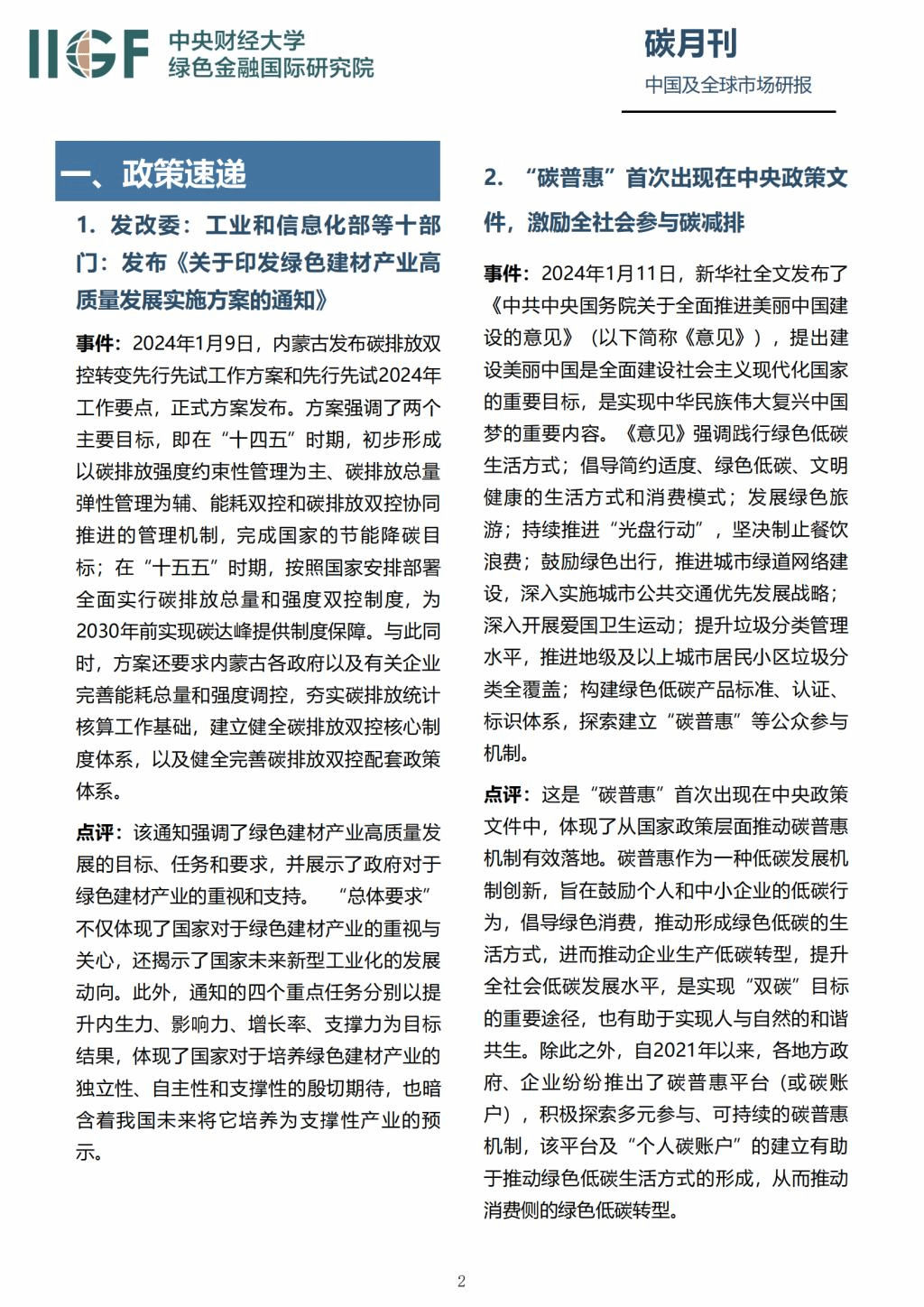 IIGF 中央财经大学
绿色金融国际研究院

碳月刊
中国及全球市场研报

一、政策速递

1. 发改委：工业和信息化部等十部门：发布《关于印发绿色建材产业高质量发展实施方案的通知》

事件：2024年1月9日，内蒙古发布碳排放双控转变先行先试工作方案和先行先试2024年工作要点，正式方案发布。方案强调了两个主要目标，即在“十四五”时期，初步形成以碳排放强度约束性管理为主、碳排放总量弹性管理为辅、能耗双控和碳排放双控协同推进的管理机制，完成国家的节能降碳目标；在“十五五”时期，按照国家安排部署全面实行碳排放总量和强度双控制度，为2030年前实现碳达峰提供制度保障。与此同时，方案还要求内蒙古各政府以及有关企业完善能耗总量和强度调控，夯实碳排放统计核算工作基础，建立健全碳排放双控核心制度体系，以及健全完善碳排放双控配套政策体系。

点评：该通知强调了绿色建材产业高质量发展的目标、任务和要求，并展示了政府对于绿色建材产业的重视和支持。 “总体要求”不仅体现了国家对于绿色建材产业的重视与关心，还揭示了国家未来新型工业化的发展动向。此外，通知的四个重点任务分别以提升内生力、影响力、增长率、支撑力为目标结果，体现了国家对于培养绿色建材产业的独立性、自主性和支撑性的殷切期待，也暗含着我国未来将它培养为支撑性产业的预示。

2. “碳普惠”首次出现在中央政策文件，激励全社会参与碳减排

事件：2024年1月11日，新华社全文发布了《中共中央国务院关于全面推进美丽中国建设的意见》（以下简称《意见》），提出建设美丽中国是全面建设社会主义现代化国家的重要目标，是实现中华民族伟大复兴中国梦的重要内容。《意见》强调践行绿色低碳生活方式；倡导简约适度、绿色低碳、文明健康的生活方式和消费模式；发展绿色旅游；持续推进“光盘行动”，坚决制止餐饮浪费；鼓励绿色出行，推进城市绿道网络建设，深入实施城市公共交通优先发展战略；深入开展爱国卫生运动；提升垃圾分类管理水平，推进地级及以上城市居民小区垃圾分类全覆盖；构建绿色低碳产品标准、认证、标识体系，探索建立“碳普惠”等公众参与机制。

点评：这是“碳普惠”首次出现在中央政策文件中，体现了从国家政策层面推动碳普惠机制有效落地。碳普惠作为一种低碳发展机制创新，旨在鼓励个人和中小企业的低碳行为，倡导绿色消费，推动形成绿色低碳的生活方式，进而推动企业生产低碳转型，提升全社会低碳发展水平，是实现“双碳”目标的重要途径，也有助于实现人与自然的和谐共生。除此之外，自2021年以来，各地方政府、企业纷纷推出了碳普惠平台（或碳账户），积极探索多元参与、可持续的碳普惠机制，该平台及“个人碳账户”的建立有助于推动绿色低碳生活方式的形成，从而推动消费侧的绿色低碳转型。

2